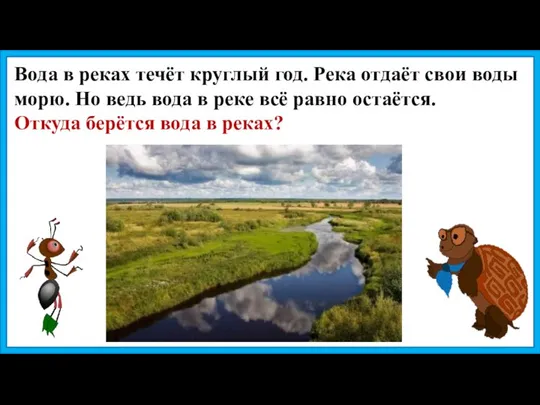 Вода в реках течёт круглый год. Река отдаёт свои воды морю. Но ведь вода в реке всё равно остаётся.
Откуда берётся вода в реках?